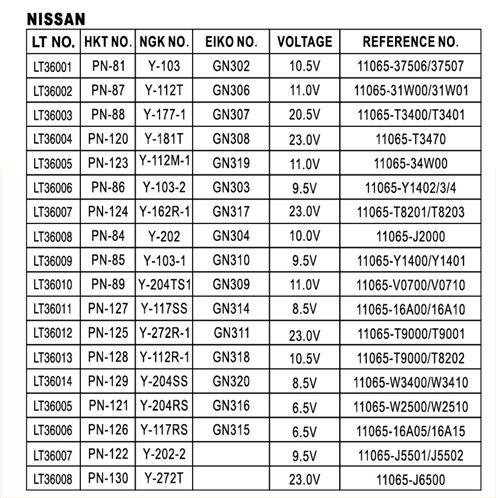 NISSAN

| LT NO. | HKT NO. | NGK NO. | EIKO NO. | VOLTAGE | REFERENCE NO. |
|---|---|---|---|---|---|
| LT36001 | PN-81 | Y-103 | GN302 | 10.5V | 11065-37506/37507 |
| LT36002 | PN-87 | Y-112T | GN306 | 11.0V | 11065-31W00/31W01 |
| LT36003 | PN-88 | Y-177-1 | GN307 | 20.5V | 11065-T3400/T3401 |
| LT36004 | PN-120 | Y-181T | GN308 | 23.0V | 11065-T3470 |
| LT36005 | PN-123 | Y-112M-1 | GN319 | 11.0V | 11065-34W00 |
| LT36006 | PN-86 | Y-103-2 | GN303 | 9.5V | 11065-Y1402/3/4 |
| LT36007 | PN-124 | Y-162R-1 | GN317 | 23.0V | 11065-T8201/T8203 |
| LT36008 | PN-84 | Y-202 | GN304 | 10.0V | 11065-J2000 |
| LT36009 | PN-85 | Y-103-1 | GN310 | 9.5V | 11065-Y1400/Y1401 |
| LT36010 | PN-89 | Y-204TS1 | GN309 | 11.0V | 11065-V0700/V0710 |
| LT36011 | PN-127 | Y-117SS | GN314 | 8.5V | 11065-16A00/16A10 |
| LT36012 | PN-125 | Y-272R-1 | GN311 | 23.0V | 11065-T9000/T9001 |
| LT36013 | PN-128 | Y-112R-1 | GN318 | 10.5V | 11065-T9000/T8202 |
| LT36014 | PN-129 | Y-204SS | GN320 | 8.5V | 11065-W3400/W3410 |
| LT36005 | PN-121 | Y-204RS | GN316 | 6.5V | 11065-W2500/W2510 |
| LT36006 | PN-126 | Y-117RS | GN315 | 6.5V | 11065-16A05/16A15 |
| LT36007 | PN-122 | Y-202-2 | | 9.5V | 11065-J5501/J5502 |
| LT36008 | PN-130 | Y-272T | | 23.0V | 11065-J6500 |